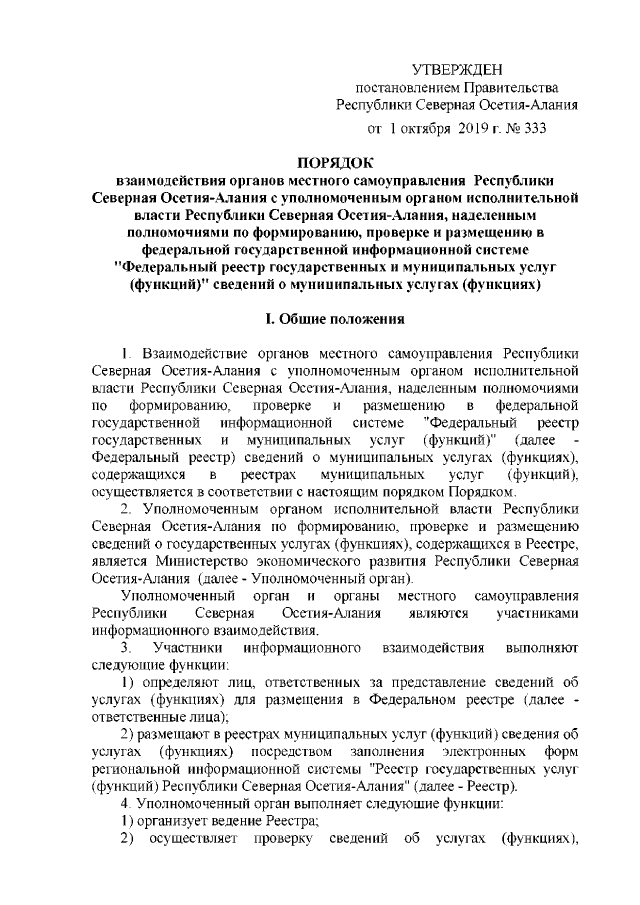 УТВЕРЖДЕН
постановлением Правительства
Республики Северная Осетия-Алания
от 1 октября 2019 г. № 333

ПОРЯДОК
взаимодействия органов местного самоуправления Республики Северная Осетия-Алания с уполномоченным органом исполнительной власти Республики Северная Осетия-Алания, наделенным полномочиями по формированию, проверке и размещению в федеральной государственной информационной системе "Федеральный реестр государственных и муниципальных услуг (функций)" сведений о муниципальных услугах (функциях)

I. Общие положения

1. Взаимодействие органов местного самоуправления Республики Северная Осетия-Алания с уполномоченным органом исполнительной власти Республики Северная Осетия-Алания, наделенным полномочиями по формированию, проверке и размещению в федеральной государственной информационной системе "Федеральный реестр государственных и муниципальных услуг (функций)" (далее - Федеральный реестр) сведений о муниципальных услугах (функциях), содержащихся в реестрах муниципальных услуг (функций), осуществляется в соответствии с настоящим порядком Порядком.

2. Уполномоченным органом исполнительной власти Республики Северная Осетия-Алания по формированию, проверке и размещению сведений о государственных услугах (функциях), содержащихся в Реестре, является Министерство экономического развития Республики Северная Осетия-Алания (далее - Уполномоченный орган).

Уполномоченный орган и органы местного самоуправления Республики Северная Осетия-Алания являются участниками информационного взаимодействия.

3. Участники информационного взаимодействия выполняют следующие функции:

1) определяют лиц, ответственных за представление сведений об услугах (функциях) для размещения в Федеральном реестре (далее - ответственные лица);

2) размещают в реестрах муниципальных услуг (функций) сведения об услугах (функциях) посредством заполнения электронных форм региональной информационной системы "Реестр государственных услуг (функций) Республики Северная Осетия-Алания" (далее - Реестр).

4. Уполномоченный орган выполняет следующие функции:

1) организует ведение Реестра;

2) осуществляет проверку сведений об услугах (функциях),